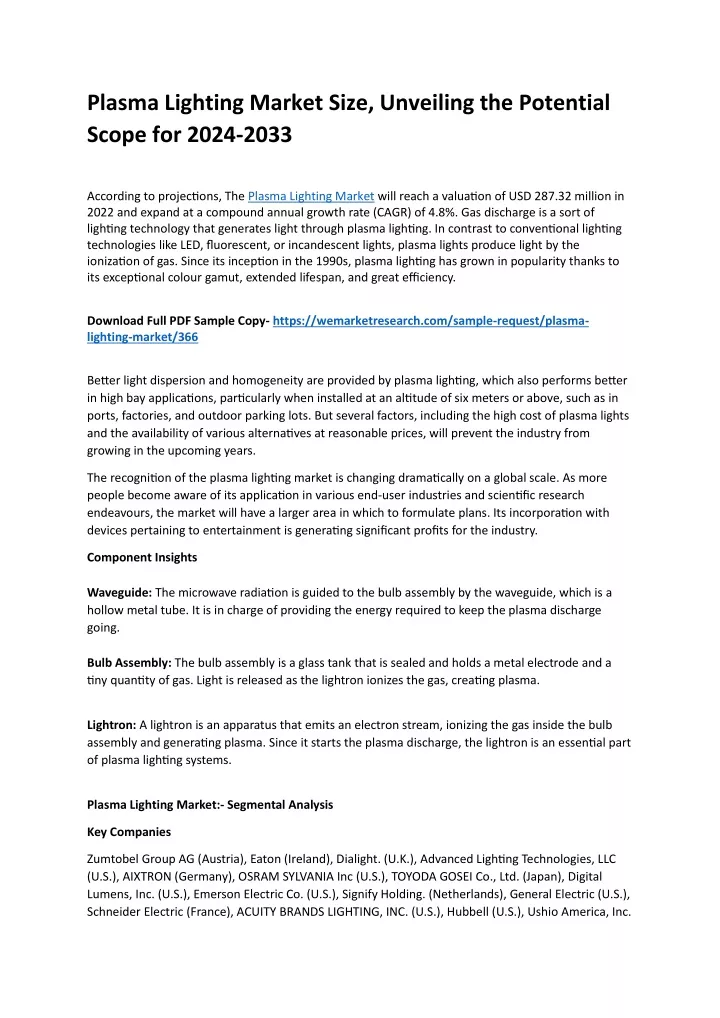 Plasma Lighting Market Size, Unveiling the Potential Scope for 2024-2033

According to projections, The Plasma Lighting Market will reach a valuation of USD 287.32 million in 2022 and expand at a compound annual growth rate (CAGR) of 4.8%. Gas discharge is a sort of lighting technology that generates light through plasma lighting. In contrast to conventional lighting technologies like LED, fluorescent, or incandescent lights, plasma lights produce light by the ionization of gas. Since its inception in the 1990s, plasma lighting has grown in popularity thanks to its exceptional colour gamut, extended lifespan, and great efficiency.

Download Full PDF Sample Copy- https://wemarketresearch.com/sample-request/plasma-lighting-market/366

Better light dispersion and homogeneity are provided by plasma lighting, which also performs better in high bay applications, particularly when installed at an altitude of six meters or above, such as in ports, factories, and outdoor parking lots. But several factors, including the high cost of plasma lights and the availability of various alternatives at reasonable prices, will prevent the industry from growing in the upcoming years.

The recognition of the plasma lighting market is changing dramatically on a global scale. As more people become aware of its application in various end-user industries and scientific research endeavours, the market will have a larger area in which to formulate plans. Its incorporation with devices pertaining to entertainment is generating significant profits for the industry.

Component Insights

Waveguide: The microwave radiation is guided to the bulb assembly by the waveguide, which is a hollow metal tube. It is in charge of providing the energy required to keep the plasma discharge going.

Bulb Assembly: The bulb assembly is a glass tank that is sealed and holds a metal electrode and a tiny quantity of gas. Light is released as the lightron ionizes the gas, creating plasma.

Lightron: A lightron is an apparatus that emits an electron stream, ionizing the gas inside the bulb assembly and generating plasma. Since it starts the plasma discharge, the lightron is an essential part of plasma lighting systems.

Plasma Lighting Market:- Segmental Analysis

Key Companies

Zumtobel Group AG (Austria), Eaton (Ireland), Dialight. (U.K.), Advanced Lighting Technologies, LLC (U.S.), AIXTRON (Germany), OSRAM SYLVANIA Inc (U.S.), TOYODA GOSEI Co., Ltd. (Japan), Digital Lumens, Inc. (U.S.), Emerson Electric Co. (U.S.), Signify Holding. (Netherlands), General Electric (U.S.), Schneider Electric (France), ACUITY BRANDS LIGHTING, INC. (U.S.), Hubbell (U.S.), Ushio America, Inc.